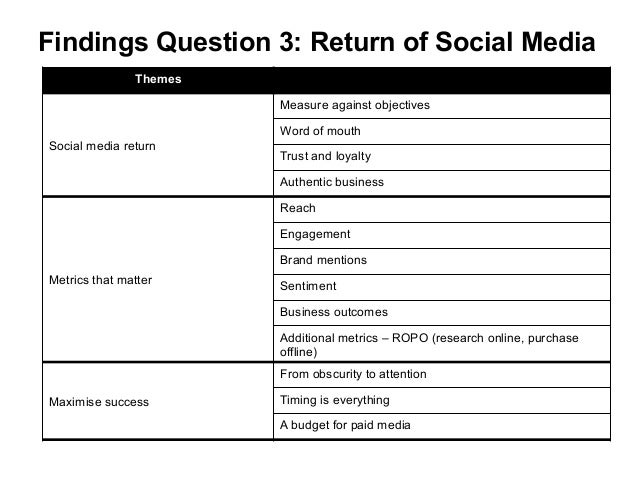 Findings Question 3: Return of Social Media

| Themes | |
|---|---|
| Social media return | Measure against objectives |
| | Word of mouth |
| | Trust and loyalty |
| | Authentic business |
| Metrics that matter | Reach |
| | Engagement |
| | Brand mentions |
| | Sentiment |
| | Business outcomes |
| | Additional metrics – ROPO (research online, purchase offline) |
| Maximise success | From obscurity to attention |
| | Timing is everything |
| | A budget for paid media |